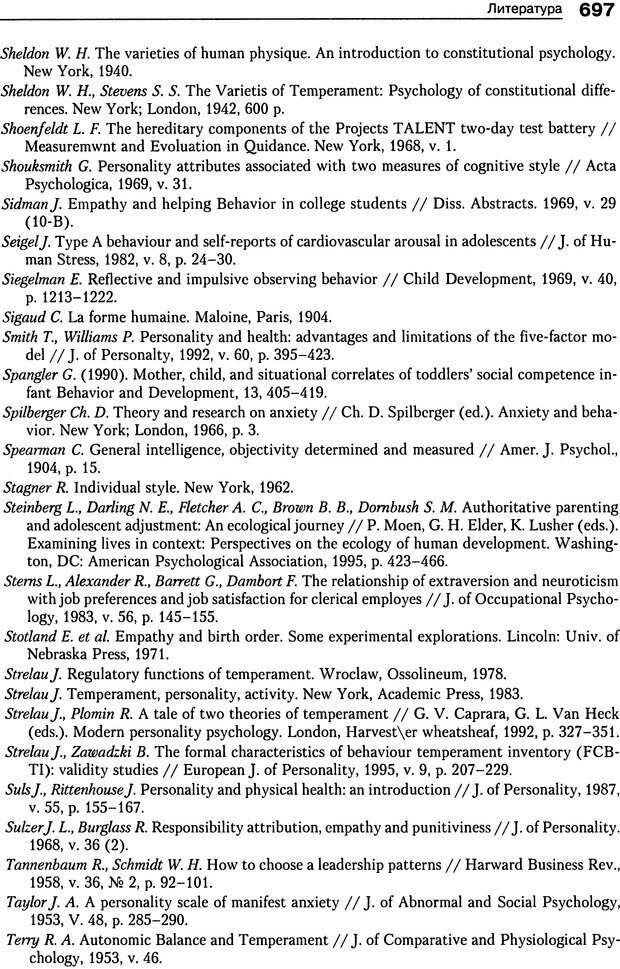 Литература 697

Sheldon W. H. The varieties of human physique. An introduction to constitutional psychology. New York, 1940.

Sheldon W. H., Stevens S. S. The Varietis of Temperament: Psychology of constitutional differences. New York; London, 1942, 600 p.

Shoenfeldt L. F. The hereditary components of the Projects TALENT two-day test battery // Measuremwnt and Evoluation in Quidance. New York, 1968, v. 1.

Shouksmith G. Personality attributes associated with two measures of cognitive style // Acta Psychologica, 1969, v. 31.

Sidman J. Empathy and helping Behavior in college students // Diss. Abstracts. 1969, v. 29 (10-B).

Seigel J. Type A behaviour and self-reports of cardiovascular arousal in adolescents // J. of Human Stress, 1982, v. 8, p. 24–30.

Siegelman E. Reflective and impulsive observing behavior // Child Development, 1969, v. 40, p. 1213–1222.

Sigaud C. La forme humaine. Maloine, Paris, 1904.

Smith T., Williams P. Personality and health: advantages and limitations of the five-factor model // J. of Personalty, 1992, v. 60, p. 395–423.

Spangler G. (1990). Mother, child, and situational correlates of toddlers' social competence infant Behavior and Development, 13, 405–419.

Spilberger Ch. D. Theory and research on anxiety // Ch. D. Spilberger (ed.). Anxiety and behavior. New York; London, 1966, p. 3.

Spearman C. General intelligence, objectivity determined and measured // Amer. J. Psychol., 1904, p. 15.

Stagner R. Individual style. New York, 1962.

Steinberg L., Darling N. E., Fletcher A. C., Brown B. B., Dornbush S. M. Authoritative parenting and adolescent adjustment: An ecological journey // P. Moen, G. H. Elder, K. Lusher (eds.). Examining lives in context: Perspectives on the ecology of human development. Washington, DC: American Psychological Association, 1995, p. 423–466.

Sterns L., Alexander R., Barrett G., Dambort F. The relationship of extraversion and neuroticism with job preferences and job satisfaction for clerical employes // J. of Occupational Psychology, 1983, v. 56, p. 145–155.

Stotland E. et al. Empathy and birth order. Some experimental explorations. Lincoln: Univ. of Nebraska Press, 1971.

Strelau J. Regulatory functions of temperament. Wroclaw, Ossolineum, 1978.

Strelau J. Temperament, personality, activity. New York, Academic Press, 1983.

Strelau J., Plomin R. A tale of two theories of temperament // G. V. Caprara, G. L. Van Heck (eds.). Modern personality psychology. London, Harvest\er wheatsheaf, 1992, p. 327–351.

Strelau J., Zawadzki B. The formal characteristics of behaviour temperament inventory (FCB-TI): validity studies // European J. of Personality, 1995, v. 9, p. 207–229.

Suls J., Rittenhouse J. Personality and physical health: an introduction // J. of Personality, 1987, v. 55, p. 155–167.

Sulzer J. L., Burglass R. Responsibility attribution, empathy and punitiviness // J. of Personality. 1968, v. 36 (2).

Tannenbaum R., Schmidt W. H. How to choose a leadership patterns // Harward Business Rev., 1958, v. 36, № 2, p. 92–101.

Taylor J. A. A personality scale of manifest anxiety // J. of Abnormal and Social Psychology, 1953, V. 48, p. 285–290.

Terry R. A. Autonomic Balance and Temperament // J. of Comparative and Physiological Psychology, 1953, v. 46.